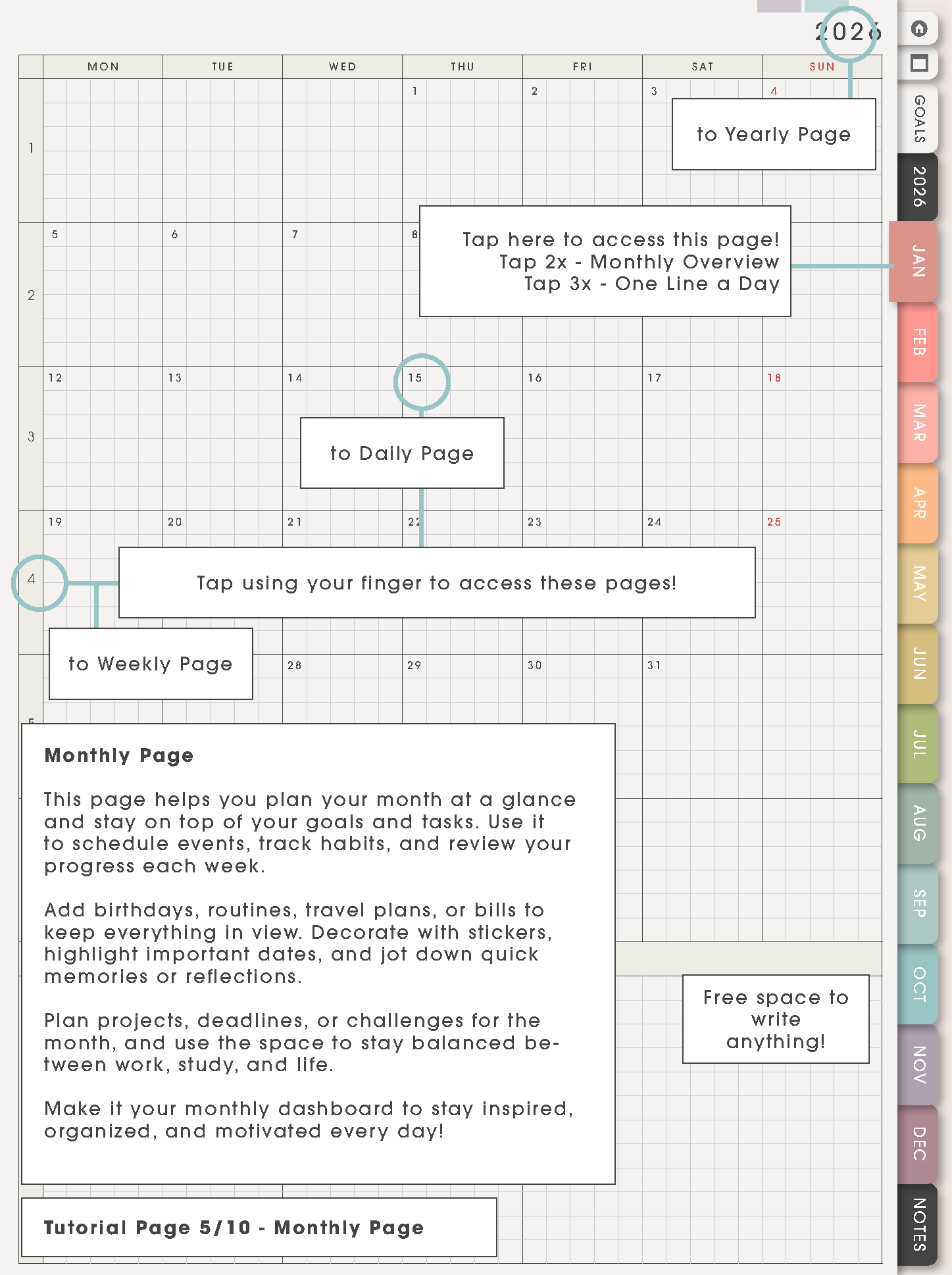 2026

| | MON | TUE | WED | THU | FRI | SAT | SUN |
|---|---|---|---|---|---|---|---|
| 1 | | | | 1 | 2 | 3 | 4 |
| 2 | 5 | 6 | 7 | 8 | | | |
| 3 | 12 | 13 | 14 | 15 | 16 | 17 | 18 |
| 4 | 19 | 20 | 21 | 22 | 23 | 24 | 25 |
| 5 | | | 28 | 29 | 30 | 31 | |

to Yearly Page

Tap here to access this page!
Tap 2x - Monthly Overview
Tap 3x - One Line a Day

to Daily Page

Tap using your finger to access these pages!

to Weekly Page

Monthly Page

This page helps you plan your month at a glance and stay on top of your goals and tasks. Use it to schedule events, track habits, and review your progress each week.

Add birthdays, routines, travel plans, or bills to keep everything in view. Decorate with stickers, highlight important dates, and jot down quick memories or reflections.

Plan projects, deadlines, or challenges for the month, and use the space to stay balanced between work, study, and life.

Make it your monthly dashboard to stay inspired, organized, and motivated every day!

Free space to write anything!

Tutorial Page 5/10 - Monthly Page

GOALS
2026
JAN
FEB
MAR
APR
MAY
JUN
JUL
AUG
SEP
OCT
NOV
DEC
NOTES